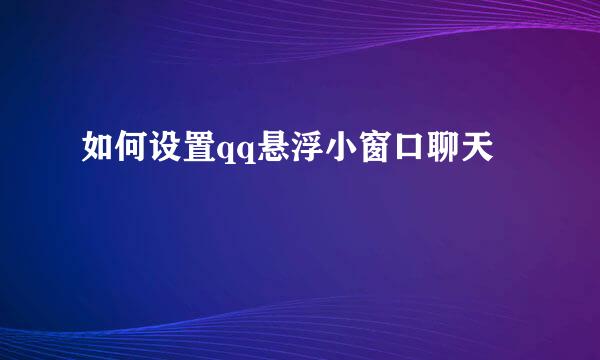 如何设置qq悬浮小窗口聊天